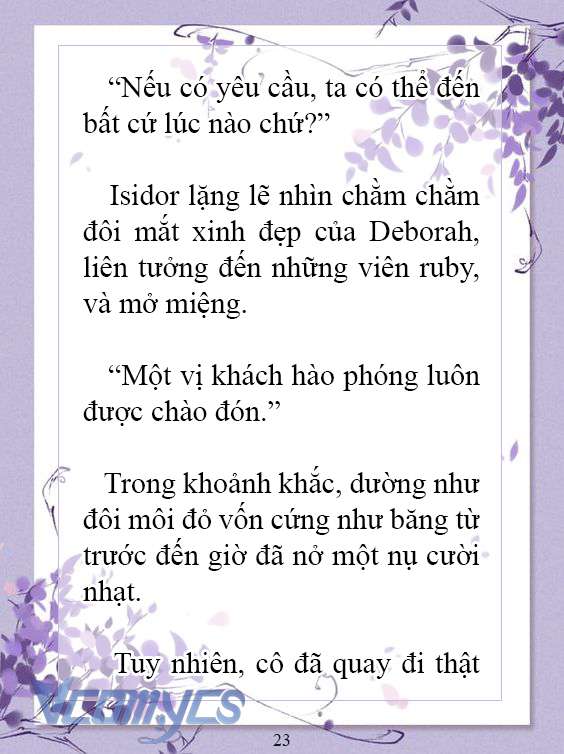 “Nếu có yêu cầu, ta có thể đến bất cứ lúc nào chứ?”

Isidor lặng lẽ nhìn chằm chằm đôi mắt xinh đẹp của Deborah, liên tưởng đến những viên ruby, và mở miệng.

“Một vị khách hào phóng luôn được chào đón.”

Trong khoảnh khắc, dường như đôi môi đỏ vốn cứng như băng từ trước đến giờ đã nở một nụ cười nhạt.

Tuy nhiên, cô đã quay đi thật

Vcomycs

23